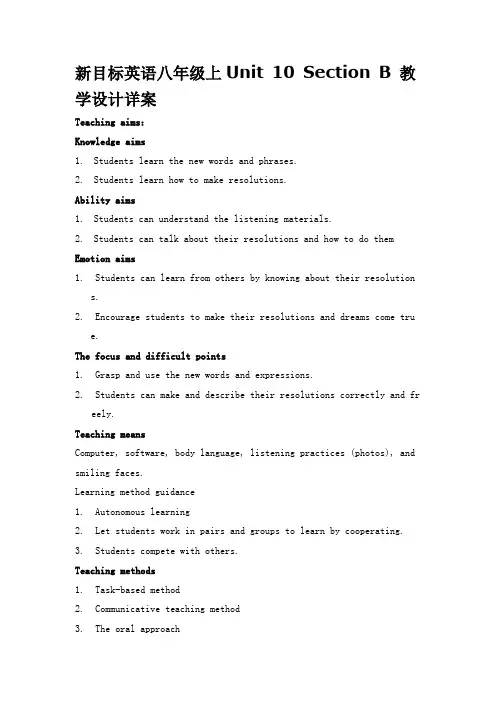 新目标英语八年级上 Unit 10 Section B 教学设计详案

Teaching aims:

Knowledge aims

1. Students learn the new words and phrases.

2. Students learn how to make resolutions.

Ability aims

1. Students can understand the listening materials.

2. Students can talk about their resolutions and how to do them

Emotion aims

1. Students can learn from others by knowing about their resolutions.

2. Encourage students to make their resolutions and dreams come true.

The focus and difficult points

1. Grasp and use the new words and expressions.

2. Students can make and describe their resolutions correctly and freely.

Teaching means

Computer, software, body language, listening practices (photos), and smiling faces.

Learning method guidance

1. Autonomous learning

2. Let students work in pairs and groups to learn by cooperating.

3. Students compete with others.

Teaching methods

1. Task-based method

2. Communicative teaching method

3. The oral approach